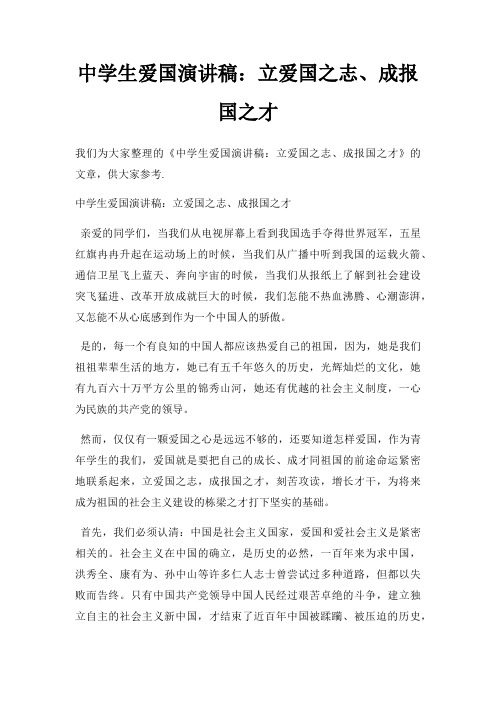 中学生爱国演讲稿：立爱国之志、成报国之才

我们为大家整理的《中学生爱国演讲稿：立爱国之志、成报国之才》的文章，供大家参考.

中学生爱国演讲稿：立爱国之志、成报国之才

亲爱的同学们，当我们从电视屏幕上看到我国选手夺得世界冠军，五星红旗冉冉升起在运动场上的时候，当我们从广播中听到我国的运载火箭、通信卫星飞上蓝天、奔向宇宙的时候，当我们从报纸上了解到社会建设突飞猛进、改革开放成就巨大的时候，我们怎能不热血沸腾、心潮澎湃，又怎能不从心底感到作为一个中国人的骄傲。

是的，每一个有良知的中国人都应该热爱自己的祖国，因为，她是我们祖祖辈辈生活的地方，她已有五千年悠久的历史，光辉灿烂的文化，她有九百六十万平方公里的锦秀山河，她还有优越的社会主义制度，一心为民族的共产党的领导。

然而，仅仅有一颗爱国之心是远远不够的，还要知道怎样爱国，作为青年学生的我们，爱国就是要把自己的成长、成才同祖国的前途命运紧密地联系起来，立爱国之志，成报国之才，刻苦攻读，增长才干，为将来成为祖国的社会主义建设的栋梁之才打下坚实的基础。

首先，我们必须认清：中国是社会主义国家，爱国和爱社会主义是紧密相关的。社会主义在中国的确立，是历史的必然，一百年来为求中国，洪秀全、康有为、孙中山等许多仁人志士曾尝试过多种道路，但都以失败而告终。只有中国共产党领导中国人民经过艰苦卓绝的斗争，建立独立自主的社会主义新中国，才结束了近百年中国被蹂躏、被压迫的历史，